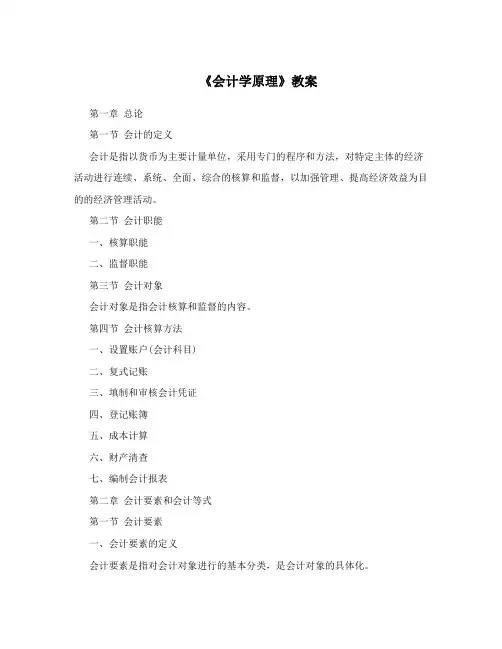 《会计学原理》教案

第一章 总论

第一节 会计的定义

会计是指以货币为主要计量单位，采用专门的程序和方法，对特定主体的经济活动进行连续、系统、全面、综合的核算和监督，以加强管理、提高经济效益为目的的经济管理活动。

第二节 会计职能

一、核算职能

二、监督职能

第三节 会计对象

会计对象是指会计核算和监督的内容。

第四节 会计核算方法

一、设置账户(会计科目)

二、复式记账

三、填制和审核会计凭证

四、登记账簿

五、成本计算

六、财产清查

七、编制会计报表

第二章 会计要素和会计等式

第一节 会计要素

一、会计要素的定义

会计要素是指对会计对象进行的基本分类，是会计对象的具体化。